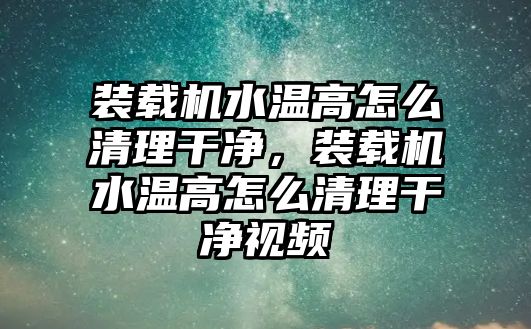 装载机水温高怎么清理干净，装载机水温高怎么清理干净视频